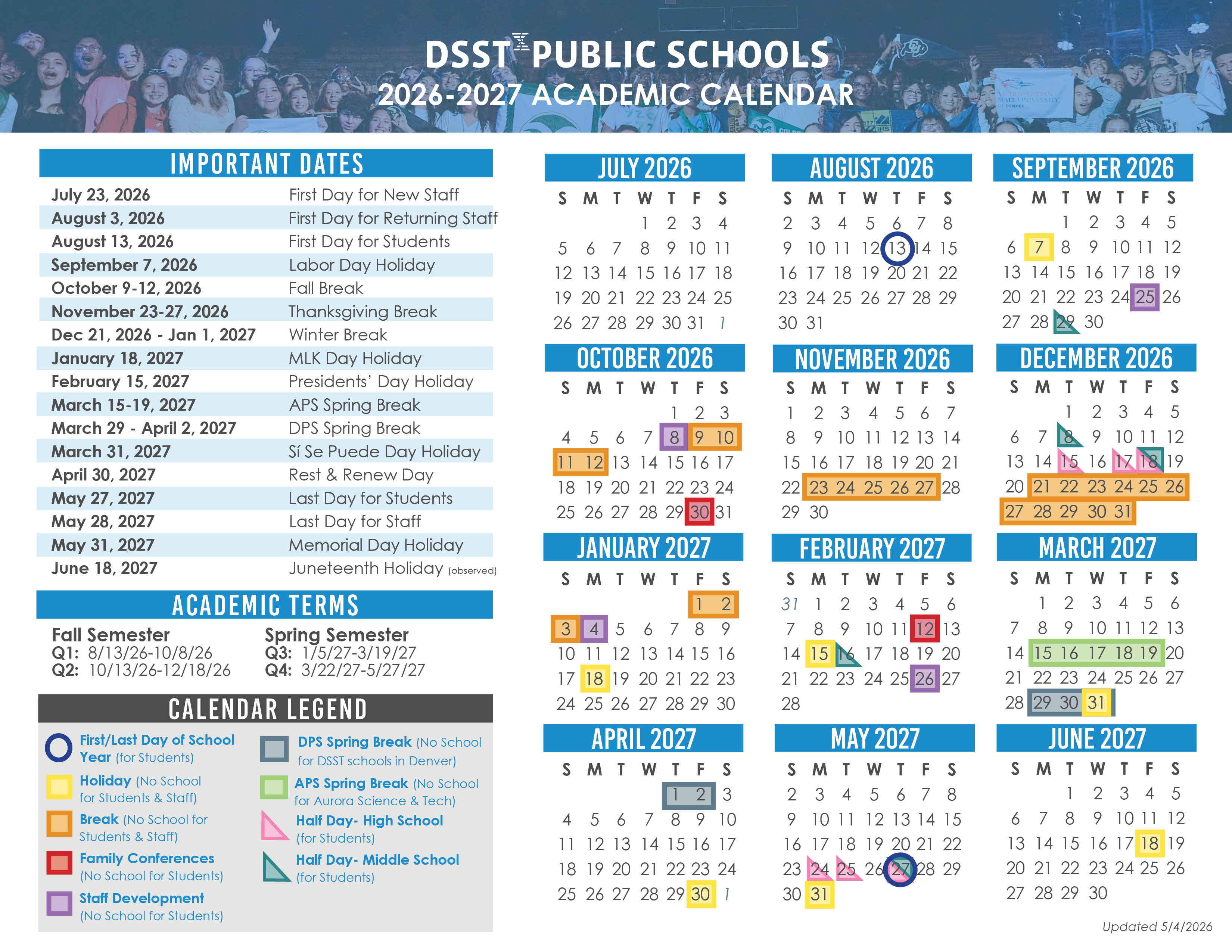 DSST PUBLIC SCHOOLS
2026-2027 ACADEMIC CALENDAR

IMPORTANT DATES

| | |
|---|---|
| July 23, 2026 | First Day for New Staff |
| August 3, 2026 | First Day for Returning Staff |
| August 13, 2026 | First Day for Students |
| September 7, 2026 | Labor Day Holiday |
| October 9-12, 2026 | Fall Break |
| November 23-27, 2026 | Thanksgiving Break |
| Dec 21, 2026 - Jan 1, 2027 | Winter Break |
| January 18, 2027 | MLK Day Holiday |
| February 15, 2027 | Presidents' Day Holiday |
| March 15-19, 2027 | APS Spring Break |
| March 29 - April 2, 2027 | DPS Spring Break |
| March 31, 2027 | Sí Se Puede Day Holiday |
| April 30, 2027 | Rest & Renew Day |
| May 27, 2027 | Last Day for Students |
| May 28, 2027 | Last Day for Staff |
| May 31, 2027 | Memorial Day Holiday |
| June 18, 2027 | Juneteenth Holiday (observed) |

ACADEMIC TERMS

Fall Semester
Q1: 8/13/26-10/8/26
Q2: 10/13/26-12/18/26

Spring Semester
Q3: 1/5/27-3/19/27
Q4: 3/22/27-5/27/27

CALENDAR LEGEND

First/Last Day of School Year (for Students)
Holiday (No School for Students & Staff)
Break (No School for Students & Staff)
Family Conferences (No School for Students)
Staff Development (No School for Students)
DPS Spring Break (No School for DSST schools in Denver)
APS Spring Break (No School for Aurora Science & Tech)
Half Day- High School (for Students)
Half Day- Middle School (for Students)

JULY 2026
| S | M | T | W | T | F | S |
|---|---|---|---|---|---|---|
| | | | 1 | 2 | 3 | 4 |
| 5 | 6 | 7 | 8 | 9 | 10 | 11 |
| 12 | 13 | 14 | 15 | 16 | 17 | 18 |
| 19 | 20 | 21 | 22 | 23 | 24 | 25 |
| 26 | 27 | 28 | 29 | 30 | 31 | 1 |

AUGUST 2026
| S | M | T | W | T | F | S |
|---|---|---|---|---|---|---|
| 2 | 3 | 4 | 5 | 6 | 7 | 8 |
| 9 | 10 | 11 | 12 | 13 | 14 | 15 |
| 16 | 17 | 18 | 19 | 20 | 21 | 22 |
| 23 | 24 | 25 | 26 | 27 | 28 | 29 |
| 30 | 31 | | | | | |

SEPTEMBER 2026
| S | M | T | W | T | F | S |
|---|---|---|---|---|---|---|
| | | 1 | 2 | 3 | 4 | 5 |
| 6 | 7 | 8 | 9 | 10 | 11 | 12 |
| 13 | 14 | 15 | 16 | 17 | 18 | 19 |
| 20 | 21 | 22 | 23 | 24 | 25 | 26 |
| 27 | 28 | 29 | 30 | | | |

OCTOBER 2026
| S | M | T | W | T | F | S |
|---|---|---|---|---|---|---|
| | | | | 1 | 2 | 3 |
| 4 | 5 | 6 | 7 | 8 | 9 | 10 |
| 11 | 12 | 13 | 14 | 15 | 16 | 17 |
| 18 | 19 | 20 | 21 | 22 | 23 | 24 |
| 25 | 26 | 27 | 28 | 29 | 30 | 31 |

NOVEMBER 2026
| S | M | T | W | T | F | S |
|---|---|---|---|---|---|---|
| 1 | 2 | 3 | 4 | 5 | 6 | 7 |
| 8 | 9 | 10 | 11 | 12 | 13 | 14 |
| 15 | 16 | 17 | 18 | 19 | 20 | 21 |
| 22 | 23 | 24 | 25 | 26 | 27 | 28 |
| 29 | 30 | | | | | |

DECEMBER 2026
| S | M | T | W | T | F | S |
|---|---|---|---|---|---|---|
| | | 1 | 2 | 3 | 4 | 5 |
| 6 | 7 | 8 | 9 | 10 | 11 | 12 |
| 13 | 14 | 15 | 16 | 17 | 18 | 19 |
| 20 | 21 | 22 | 23 | 24 | 25 | 26 |
| 27 | 28 | 29 | 30 | 31 | | |

JANUARY 2027
| S | M | T | W | T | F | S |
|---|---|---|---|---|---|---|
| | | | | | 1 | 2 |
| 3 | 4 | 5 | 6 | 7 | 8 | 9 |
| 10 | 11 | 12 | 13 | 14 | 15 | 16 |
| 17 | 18 | 19 | 20 | 21 | 22 | 23 |
| 24 | 25 | 26 | 27 | 28 | 29 | 30 |

FEBRUARY 2027
| S | M | T | W | T | F | S |
|---|---|---|---|---|---|---|
| 31 | 1 | 2 | 3 | 4 | 5 | 6 |
| 7 | 8 | 9 | 10 | 11 | 12 | 13 |
| 14 | 15 | 16 | 17 | 18 | 19 | 20 |
| 21 | 22 | 23 | 24 | 25 | 26 | 27 |
| 28 | | | | | | |

MARCH 2027
| S | M | T | W | T | F | S |
|---|---|---|---|---|---|---|
| | 1 | 2 | 3 | 4 | 5 | 6 |
| 7 | 8 | 9 | 10 | 11 | 12 | 13 |
| 14 | 15 | 16 | 17 | 18 | 19 | 20 |
| 21 | 22 | 23 | 24 | 25 | 26 | 27 |
| 28 | 29 | 30 | 31 | | | |

APRIL 2027
| S | M | T | W | T | F | S |
|---|---|---|---|---|---|---|
| | | | | 1 | 2 | 3 |
| 4 | 5 | 6 | 7 | 8 | 9 | 10 |
| 11 | 12 | 13 | 14 | 15 | 16 | 17 |
| 18 | 19 | 20 | 21 | 22 | 23 | 24 |
| 25 | 26 | 27 | 28 | 29 | 30 | 1 |

MAY 2027
| S | M | T | W | T | F | S |
|---|---|---|---|---|---|---|
| 2 | 3 | 4 | 5 | 6 | 7 | 8 |
| 9 | 10 | 11 | 12 | 13 | 14 | 15 |
| 16 | 17 | 18 | 19 | 20 | 21 | 22 |
| 23 | 24 | 25 | 26 | 27 | 28 | 29 |
| 30 | 31 | | | | | |

JUNE 2027
| S | M | T | W | T | F | S |
|---|---|---|---|---|---|---|
| | | 1 | 2 | 3 | 4 | 5 |
| 6 | 7 | 8 | 9 | 10 | 11 | 12 |
| 13 | 14 | 15 | 16 | 17 | 18 | 19 |
| 20 | 21 | 22 | 23 | 24 | 25 | 26 |
| 27 | 28 | 29 | 30 | | | |

Updated 5/4/2026